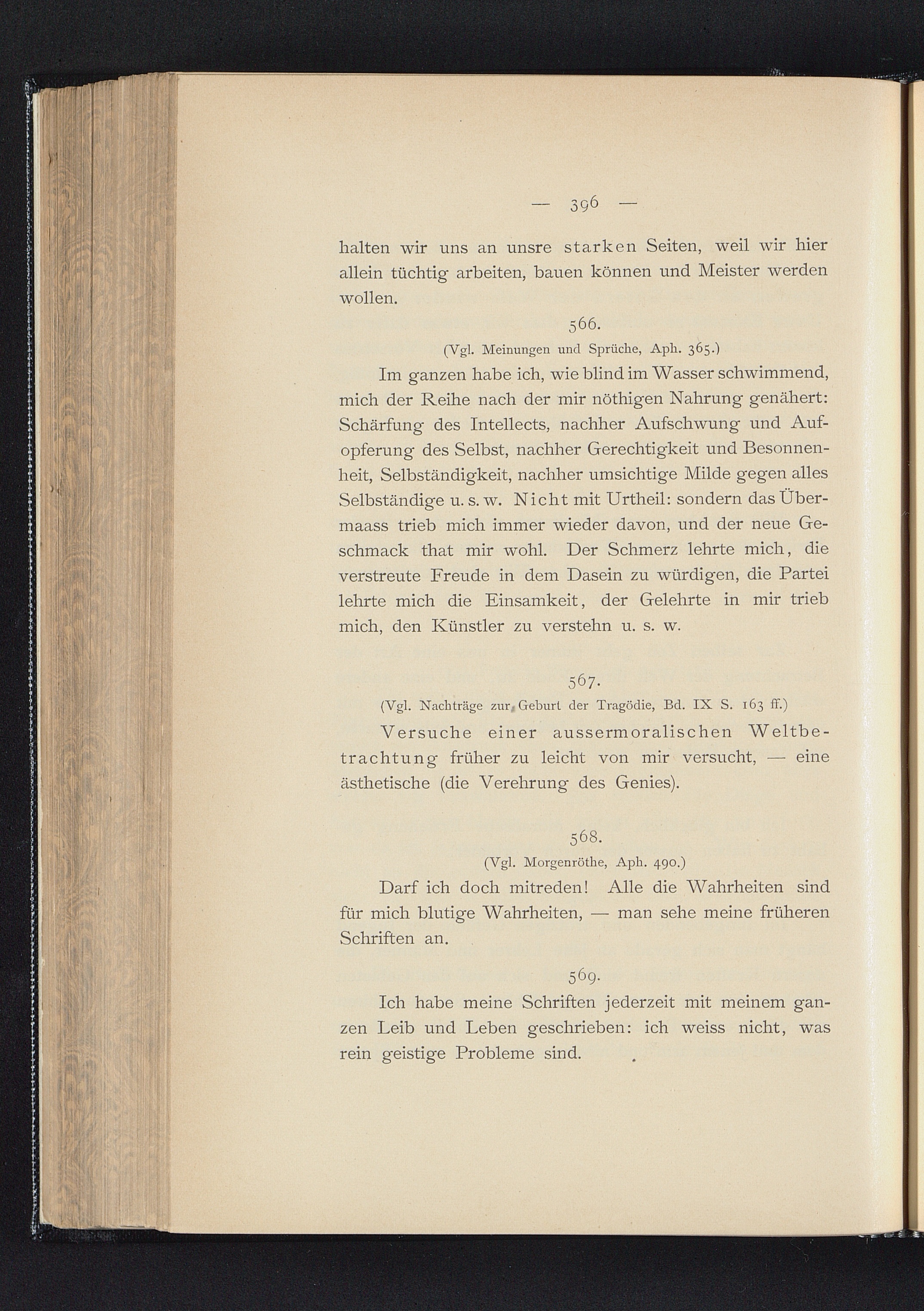 — 396 —

halten wir uns an unsre starken Seiten, weil wir hier allein tüchtig arbeiten, bauen können und Meister werden wollen.

566.

(Vgl. Meinungen und Sprüche, Aph. 365.)

Im ganzen habe ich, wie blind im Wasser schwimmend, mich der Reihe nach der mir nöthigen Nahrung genähert: Schärfung des Intellects, nachher Aufschwung und Aufopferung des Selbst, nachher Gerechtigkeit und Besonnenheit, Selbständigkeit, nachher umsichtige Milde gegen alles Selbständige u. s. w. Nicht mit Urtheil: sondern das Übermaass trieb mich immer wieder davon, und der neue Geschmack that mir wohl. Der Schmerz lehrte mich, die verstreute Freude in dem Dasein zu würdigen, die Partei lehrte mich die Einsamkeit, der Gelehrte in mir trieb mich, den Künstler zu verstehn u. s. w.

567.

(Vgl. Nachträge zur Geburt der Tragödie, Bd. IX S. 163 ff.)

Versuche einer aussermoralischen Weltbetrachtung früher zu leicht von mir versucht, — eine ästhetische (die Verehrung des Genies).

568.

(Vgl. Morgenröthe, Aph. 490.)

Darf ich doch mitreden! Alle die Wahrheiten sind für mich blutige Wahrheiten, — man sehe meine früheren Schriften an.

569.

Ich habe meine Schriften jederzeit mit meinem ganzen Leib und Leben geschrieben: ich weiss nicht, was rein geistige Probleme sind.